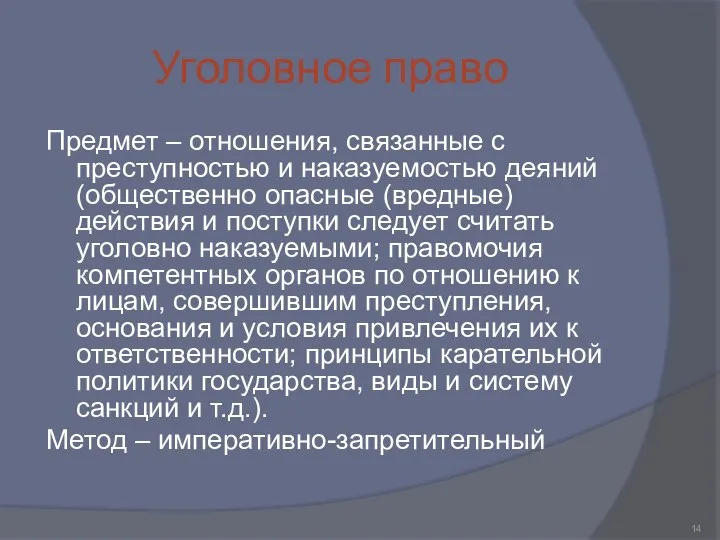 Уголовное право

Предмет – отношения, связанные с преступностью и наказуемостью деяний (общественно опасные (вредные) действия и поступки следует считать уголовно наказуемыми; правомочия компетентных органов по отношению к лицам, совершившим преступления, основания и условия привлечения их к ответственности; принципы карательной политики государства, виды и систему санкций и т.д.).

Метод – императивно-запретительный

14